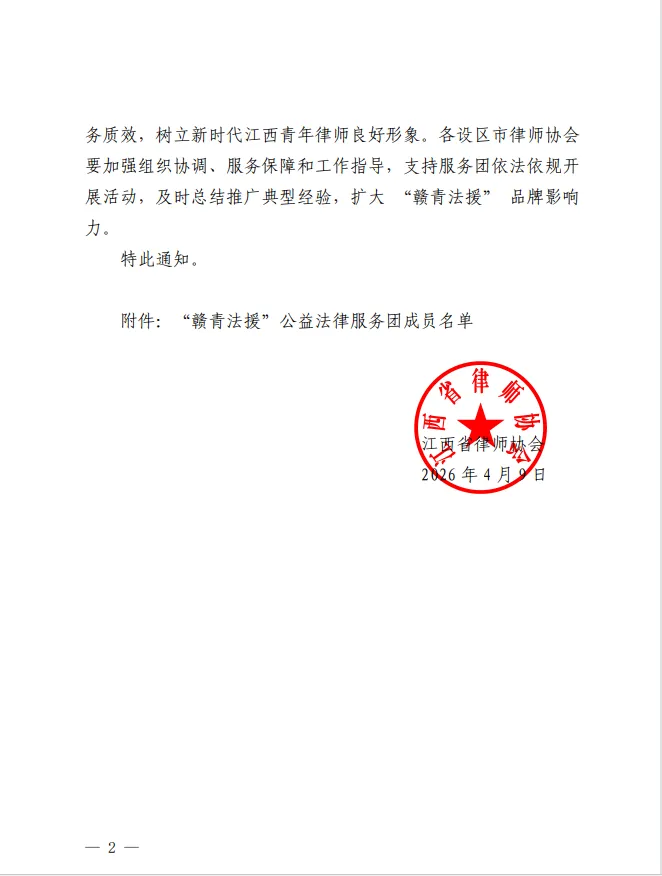 务质效，树立新时代江西青年律师良好形象。各设区市律师协会要加强组织协调、服务保障和工作指导，支持服务团依法依规开展活动，及时总结推广典型经验，扩大 “赣青法援” 品牌影响力。

特此通知。

附件：“赣青法援”公益法律服务团成员名单

江西省律师协会

江西省律师协会

2026 年 4 月 9 日

— 2 —